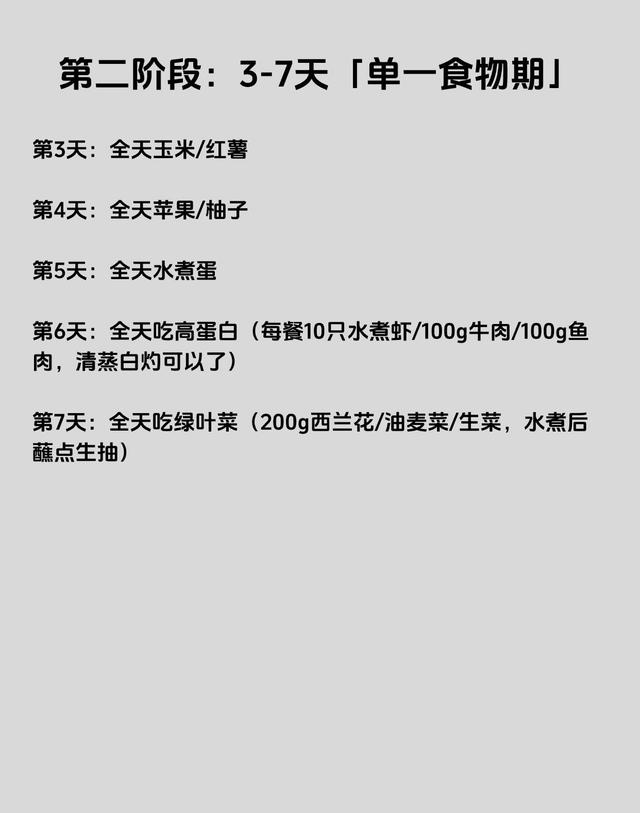 第二阶段：3-7天「单一食物期」

第3天：全天玉米/红薯

第4天：全天苹果/柚子

第5天：全天水煮蛋

第6天：全天吃高蛋白（每餐10只水煮虾/100g牛肉/100g鱼肉，清蒸白灼可以了）

第7天：全天吃绿叶菜（200g西兰花/油麦菜/生菜，水煮后蘸点生抽）